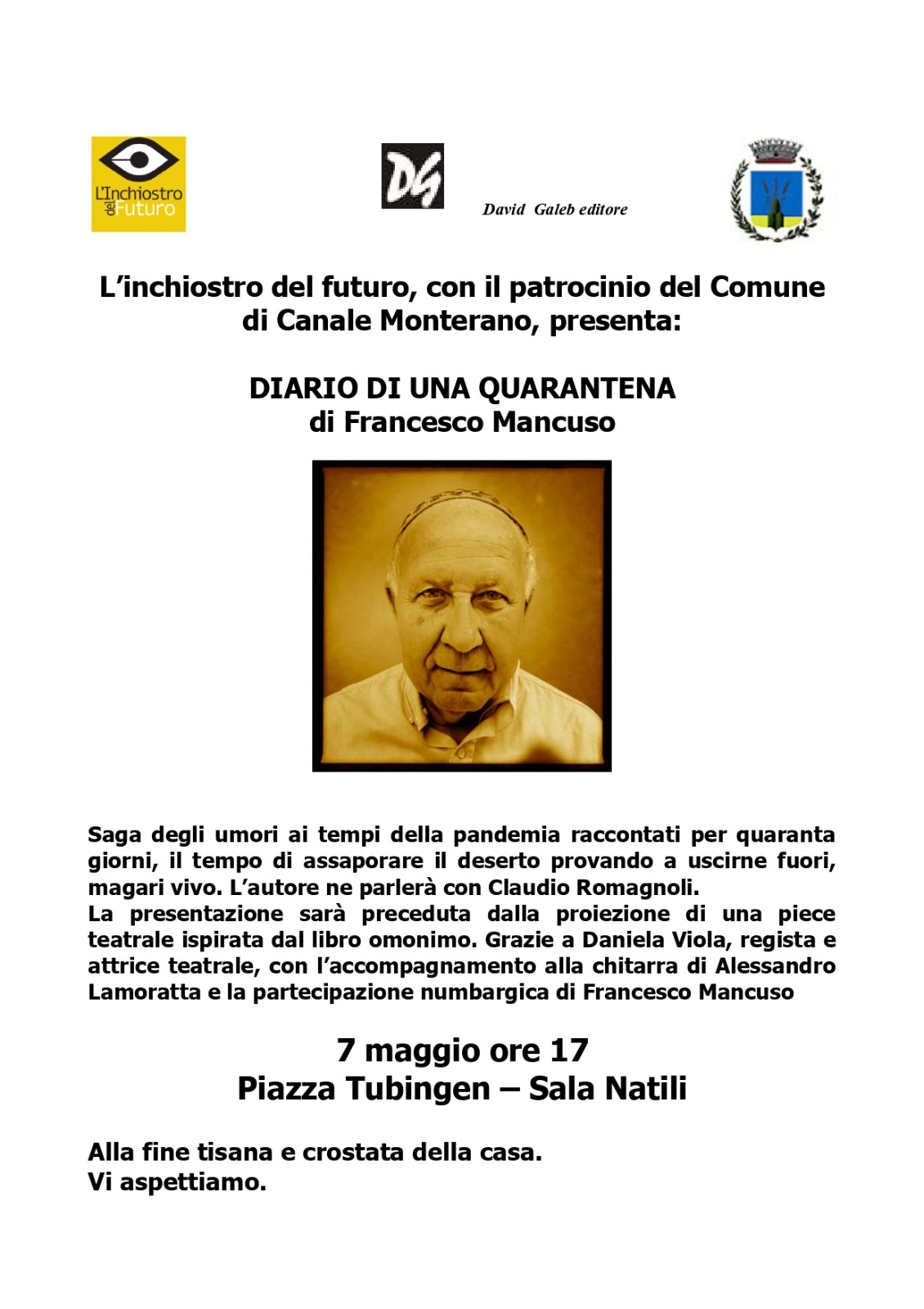 L'Inchiostro del Futuro

DG

David Galeb editore

L'inchiostro del futuro, con il patrocinio del Comune di Canale Monterano, presenta:

DIARIO DI UNA QUARANTENA
di Francesco Mancuso

Saga degli umori ai tempi della pandemia raccontati per quaranta giorni, il tempo di assaporare il deserto provando a uscirne fuori, magari vivo. L'autore ne parlerà con Claudio Romagnoli.
La presentazione sarà preceduta dalla proiezione di una piece teatrale ispirata dal libro omonimo. Grazie a Daniela Viola, regista e attrice teatrale, con l'accompagnamento alla chitarra di Alessandro Lamoratta e la partecipazione numbargica di Francesco Mancuso

7 maggio ore 17
Piazza Tubingen – Sala Natili

Alla fine tisana e crostata della casa.
Vi aspettiamo.